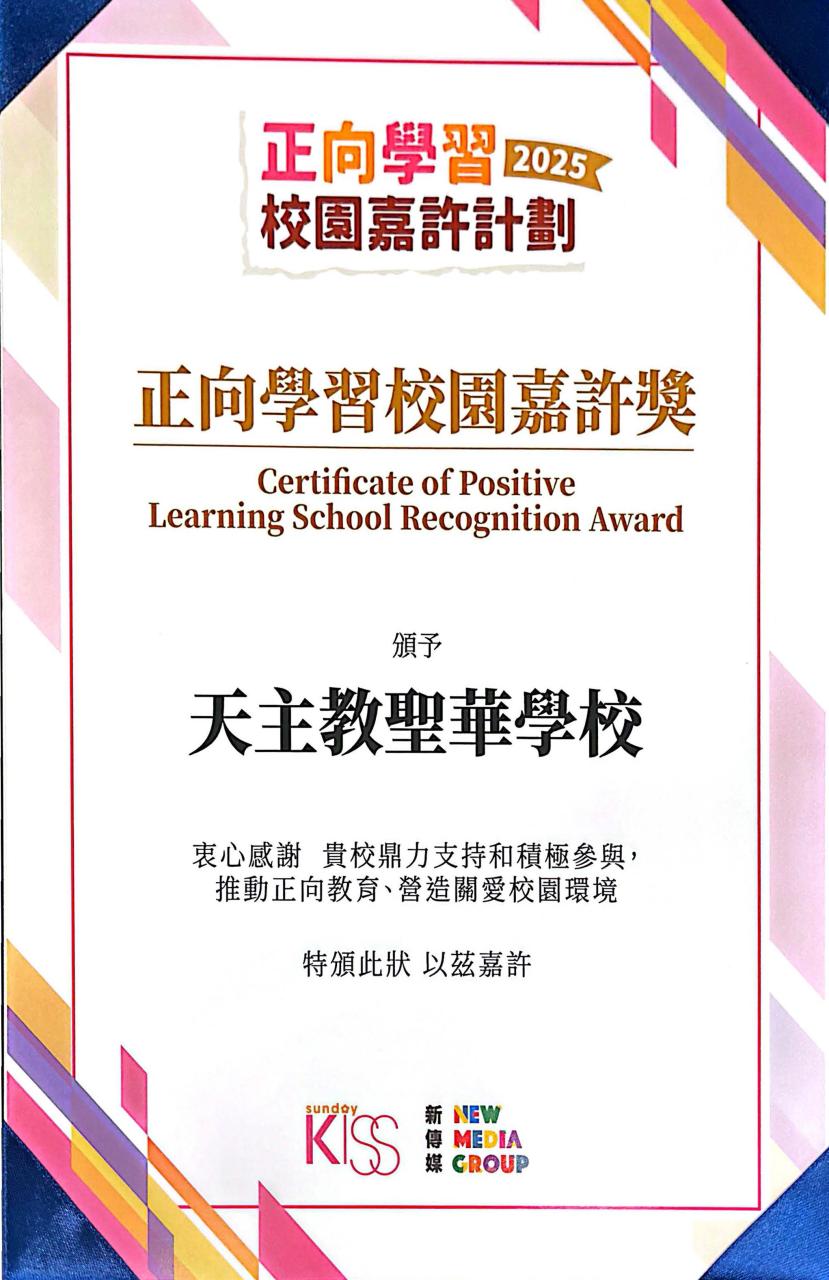 正向學習 2025
校園嘉許計劃

正向學習校園嘉許獎

Certificate of Positive Learning School Recognition Award

頒予

天主教聖華學校

衷心感謝 貴校鼎力支持和積極參與，
推動正向教育、營造關愛校園環境

特頒此狀 以茲嘉許

sunday KISS

新傳媒 NEW MEDIA GROUP